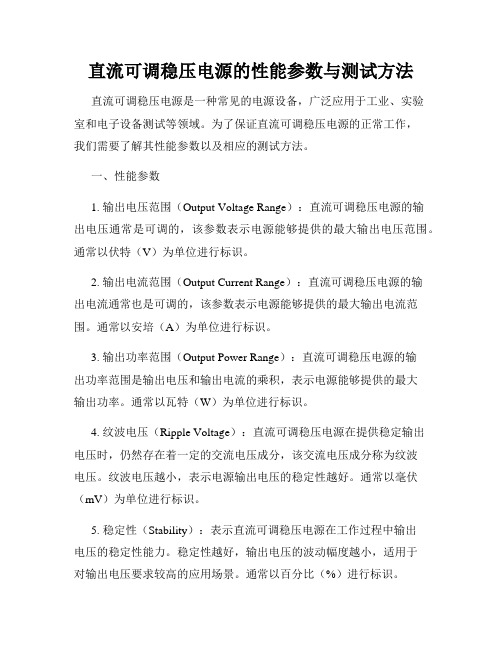 直流可调稳压电源的性能参数与测试方法

直流可调稳压电源是一种常见的电源设备，广泛应用于工业、实验室和电子设备测试等领域。为了保证直流可调稳压电源的正常工作，我们需要了解其性能参数以及相应的测试方法。

一、性能参数

1. 输出电压范围（Output Voltage Range）：直流可调稳压电源的输出电压通常是可调的，该参数表示电源能够提供的最大输出电压范围。通常以伏特（V）为单位进行标识。

2. 输出电流范围（Output Current Range）：直流可调稳压电源的输出电流通常也是可调的，该参数表示电源能够提供的最大输出电流范围。通常以安培（A）为单位进行标识。

3. 输出功率范围（Output Power Range）：直流可调稳压电源的输出功率范围是输出电压和输出电流的乘积，表示电源能够提供的最大输出功率。通常以瓦特（W）为单位进行标识。

4. 纹波电压（Ripple Voltage）：直流可调稳压电源在提供稳定输出电压时，仍然存在着一定的交流电压成分，该交流电压成分称为纹波电压。纹波电压越小，表示电源输出电压的稳定性越好。通常以毫伏（mV）为单位进行标识。

5. 稳定性（Stability）：表示直流可调稳压电源在工作过程中输出电压的稳定性能力。稳定性越好，输出电压的波动幅度越小，适用于对输出电压要求较高的应用场景。通常以百分比（%）进行标识。